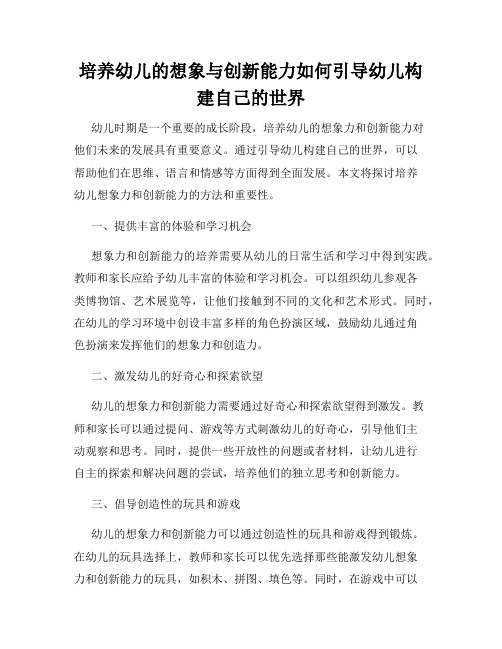 培养幼儿的想象与创新能力如何引导幼儿构建自己的世界

幼儿时期是一个重要的成长阶段，培养幼儿的想象力和创新能力对他们未来的发展具有重要意义。通过引导幼儿构建自己的世界，可以帮助他们在思维、语言和情感等方面得到全面发展。本文将探讨培养幼儿想象力和创新能力的方法和重要性。

一、提供丰富的体验和学习机会

想象力和创新能力的培养需要从幼儿的日常生活和学习中得到实践。教师和家长应给予幼儿丰富的体验和学习机会。可以组织幼儿参观各类博物馆、艺术展览等，让他们接触到不同的文化和艺术形式。同时，在幼儿的学习环境中创设丰富多样的角色扮演区域，鼓励幼儿通过角色扮演来发挥他们的想象力和创造力。

二、激发幼儿的好奇心和探索欲望

幼儿的想象力和创新能力需要通过好奇心和探索欲望得到激发。教师和家长可以通过提问、游戏等方式刺激幼儿的好奇心，引导他们主动观察和思考。同时，提供一些开放性的问题或者材料，让幼儿进行自主的探索和解决问题的尝试，培养他们的独立思考和创新能力。

三、倡导创造性的玩具和游戏

幼儿的想象力和创新能力可以通过创造性的玩具和游戏得到锻炼。在幼儿的玩具选择上，教师和家长可以优先选择那些能激发幼儿想象力和创新能力的玩具，如积木、拼图、填色等。同时，在游戏中可以